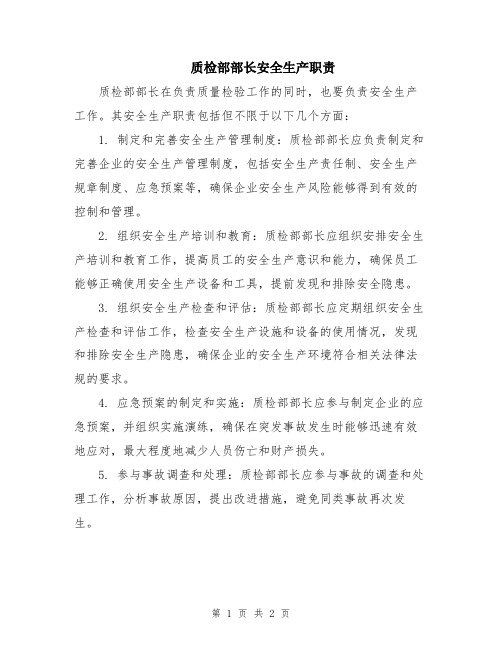 质检部部长安全生产职责

质检部部长在负责质量检验工作的同时，也要负责安全生产工作。其安全生产职责包括但不限于以下几个方面：

1. 制定和完善安全生产管理制度：质检部部长应负责制定和完善企业的安全生产管理制度，包括安全生产责任制、安全生产规章制度、应急预案等，确保企业安全生产风险能够得到有效的控制和管理。

2. 组织安全生产培训和教育：质检部部长应组织安排安全生产培训和教育工作，提高员工的安全生产意识和能力，确保员工能够正确使用安全生产设备和工具，提前发现和排除安全隐患。

3. 组织安全生产检查和评估：质检部部长应定期组织安全生产检查和评估工作，检查安全生产设施和设备的使用情况，发现和排除安全生产隐患，确保企业的安全生产环境符合相关法律法规的要求。

4. 应急预案的制定和实施：质检部部长应参与制定企业的应急预案，并组织实施演练，确保在突发事故发生时能够迅速有效地应对，最大程度地减少人员伤亡和财产损失。

5. 参与事故调查和处理：质检部部长应参与事故的调查和处理工作，分析事故原因，提出改进措施，避免同类事故再次发生。

第 1 页 共 2 页